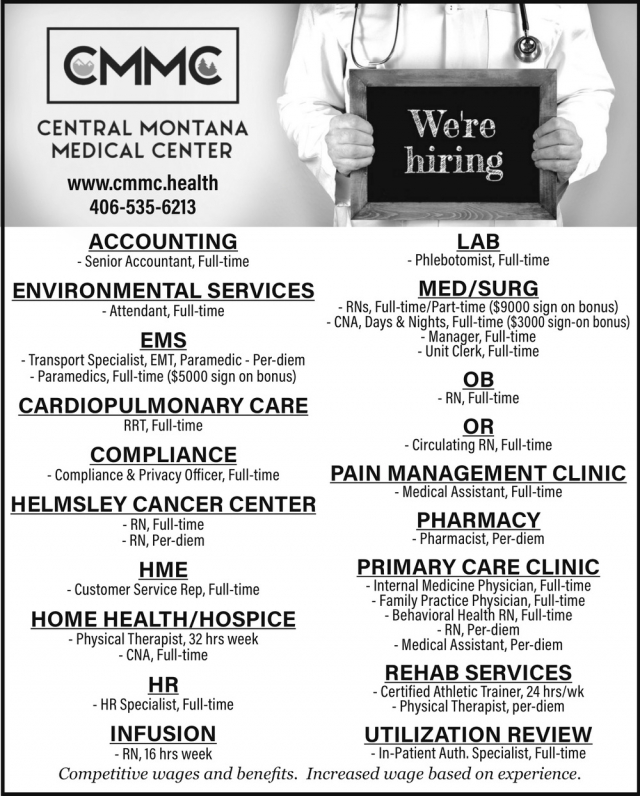 CMMC

CENTRAL MONTANA MEDICAL CENTER

www.cmmc.health
406-535-6213

We're hiring

ACCOUNTING
- Senior Accountant, Full-time

ENVIRONMENTAL SERVICES
- Attendant, Full-time

EMS
- Transport Specialist, EMT, Paramedic - Per-diem
- Paramedics, Full-time ($5000 sign on bonus)

CARDIOPULMONARY CARE
RRT, Full-time

COMPLIANCE
- Compliance & Privacy Officer, Full-time

HELMSLEY CANCER CENTER
- RN, Full-time
- RN, Per-diem

HME
- Customer Service Rep, Full-time

HOME HEALTH/HOSPICE
- Physical Therapist, 32 hrs week
- CNA, Full-time

HR
- HR Specialist, Full-time

INFUSION
- RN, 16 hrs week

LAB
- Phlebotomist, Full-time

MED/SURG
- RNs, Full-time/Part-time ($9000 sign on bonus)
- CNA, Days & Nights, Full-time ($3000 sign-on bonus)
- Manager, Full-time
- Unit Clerk, Full-time

OB
- RN, Full-time

OR
- Circulating RN, Full-time

PAIN MANAGEMENT CLINIC
- Medical Assistant, Full-time

PHARMACY
- Pharmacist, Per-diem

PRIMARY CARE CLINIC
- Internal Medicine Physician, Full-time
- Family Practice Physician, Full-time
- Behavioral Health RN, Full-time
- RN, Per-diem
- Medical Assistant, Per-diem

REHAB SERVICES
- Certified Athletic Trainer, 24 hrs/wk
- Physical Therapist, per-diem

UTILIZATION REVIEW
- In-Patient Auth. Specialist, Full-time

Competitive wages and benefits. Increased wage based on experience.